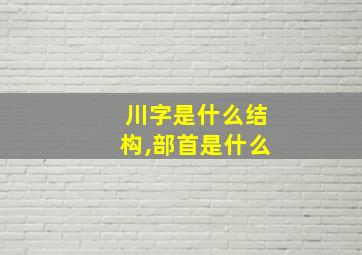 川字是什么结构,部首是什么